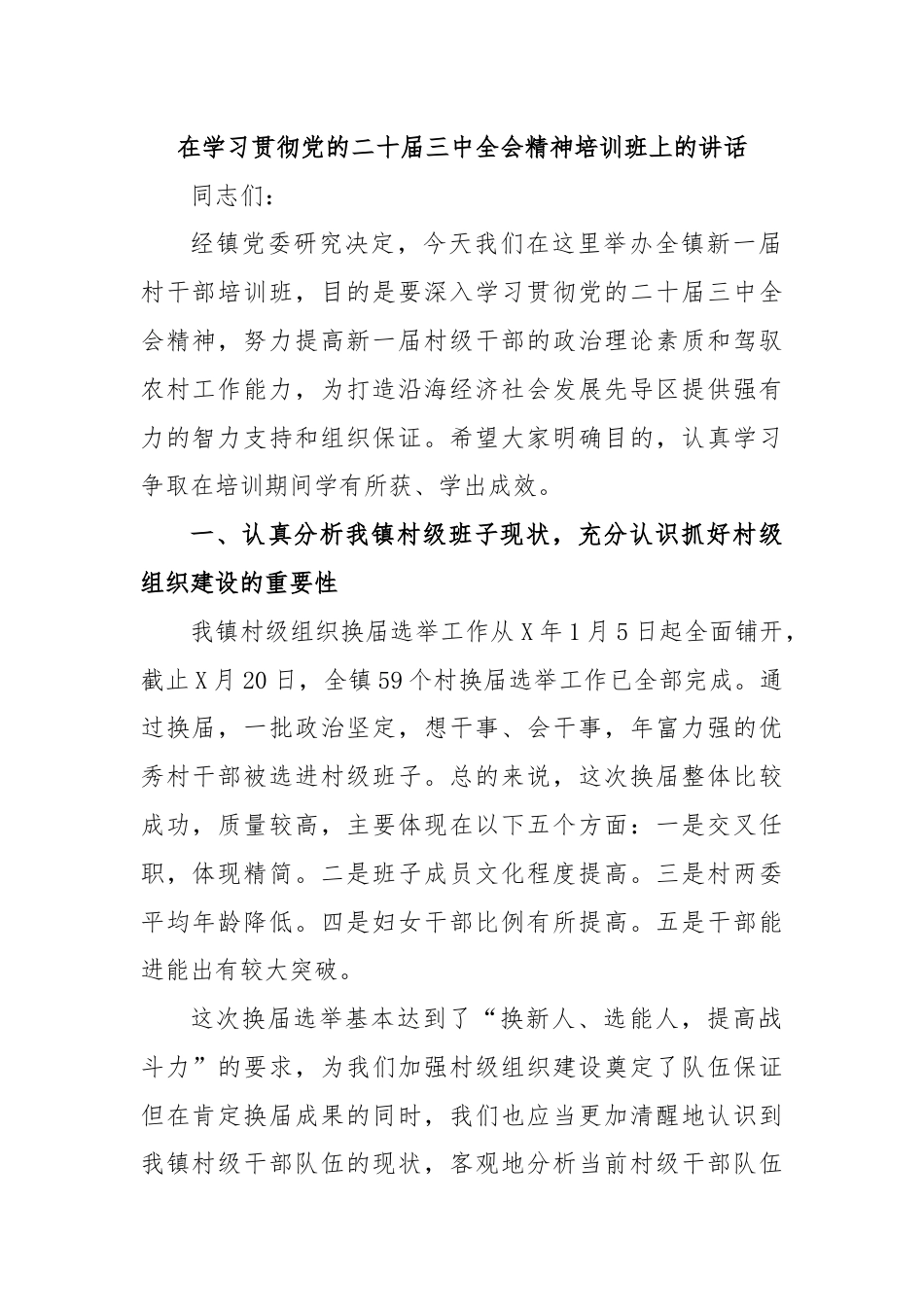 在学习贯彻党的二十届三中全会精神培训班上的讲话

同志们：

经镇党委研究决定，今天我们在这里举办全镇新一届村干部培训班，目的是要深入学习贯彻党的二十届三中全会精神，努力提高新一届村级干部的政治理论素质和驾驭农村工作能力，为打造沿海经济社会发展先导区提供强有力的智力支持和组织保证。希望大家明确目的，认真学习争取在培训期间学有所获、学出成效。

一、认真分析我镇村级班子现状，充分认识抓好村级组织建设的重要性

我镇村级组织换届选举工作从X年1月5日起全面铺开，截止X月20日，全镇59个村换届选举工作已全部完成。通过换届，一批政治坚定，想干事、会干事，年富力强的优秀村干部被选进村级班子。总的来说，这次换届整体比较成功，质量较高，主要体现在以下五个方面：一是交叉任职，体现精简。二是班子成员文化程度提高。三是村两委平均年龄降低。四是妇女干部比例有所提高。五是干部能进能出有较大突破。

这次换届选举基本达到了“换新人、选能人，提高战斗力”的要求，为我们加强村级组织建设奠定了队伍保证但在肯定换届成果的同时，我们也应当更加清醒地认识到我镇村级干部队伍的现状，客观地分析当前村级干部队伍